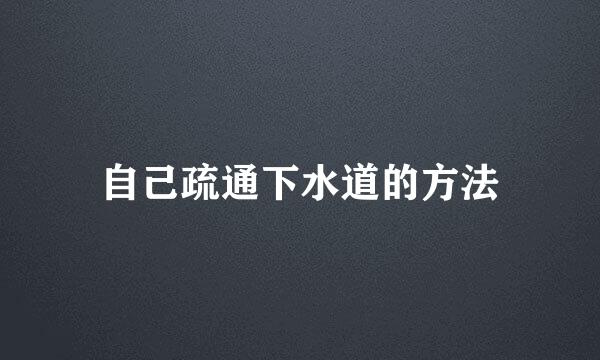 自己疏通下水道的方法